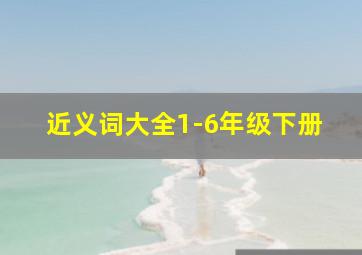 近义词大全1-6年级下册